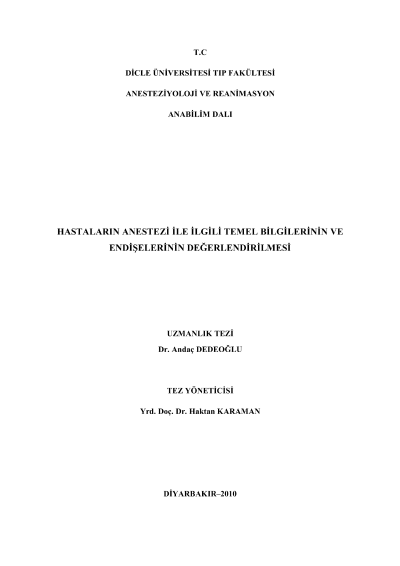 T.C

DİCLE ÜNİVERSİTESİ TIP FAKÜLTESİ

ANESTEZİYOLOJİ VE REANİMASYON

ANABİLİM DALI

HASTALARIN ANESTEZİ İLE İLGİLİ TEMEL BİLGİLERİNİN VE ENDİŞELERİNİN DEĞERLENDİRİLMESİ

UZMANLIK TEZİ
Dr. Andaç DEDEOĞLU

TEZ YÖNETİCİSİ

Yrd. Doç. Dr. Haktan KARAMAN

DİYARBAKIR–2010